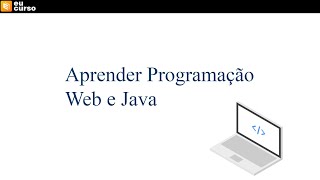 eu
curso

Aprender Programação Web e Java

</>